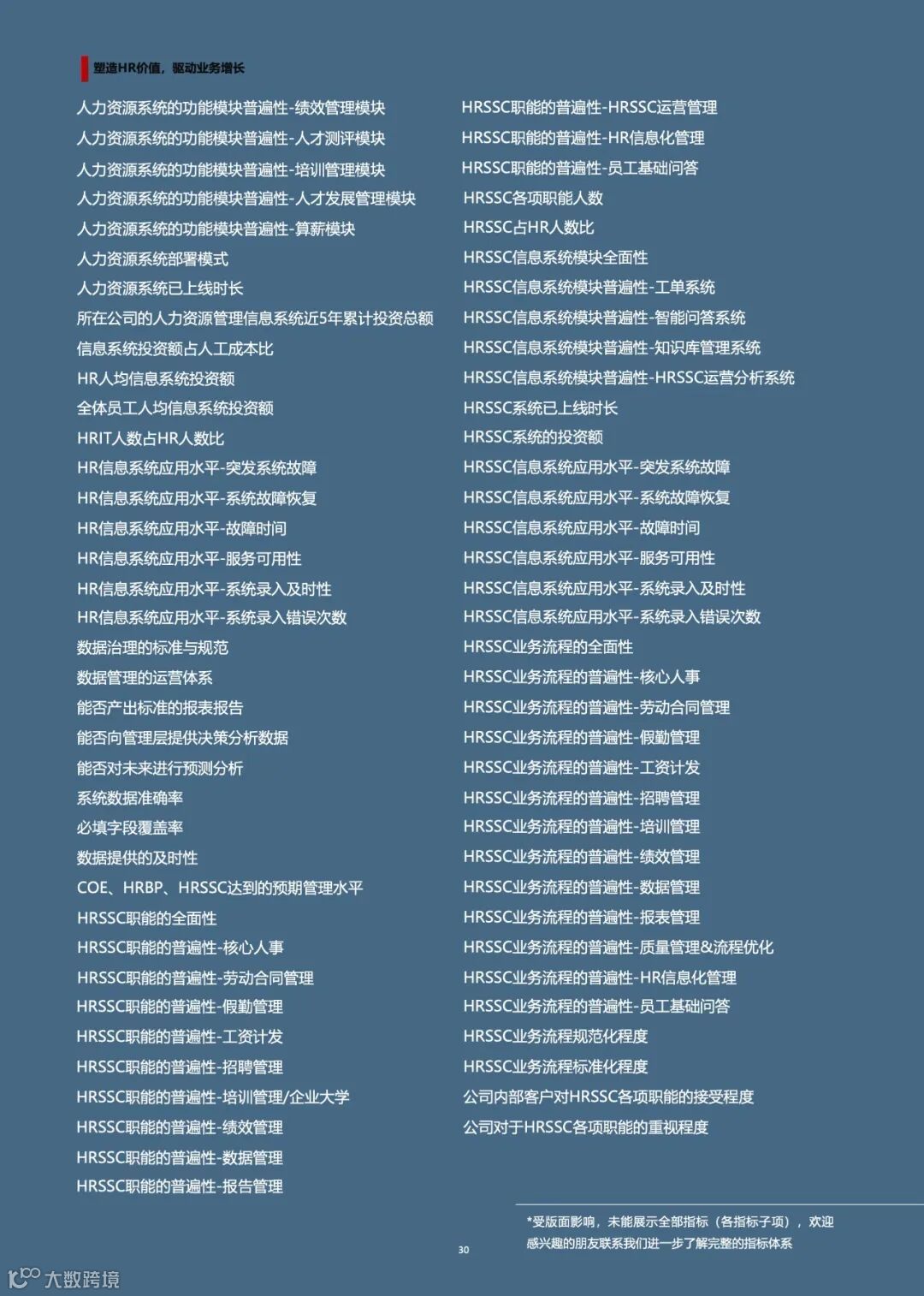 塑造HR价值，驱动业务增长

人力资源系统的功能模块普遍性-绩效管理模块
人力资源系统的功能模块普遍性-人才测评模块
人力资源系统的功能模块普遍性-培训管理模块
人力资源系统的功能模块普遍性-人才发展管理模块
人力资源系统的功能模块普遍性-算薪模块
人力资源系统部署模式
人力资源系统已上线时长
所在公司的人力资源管理信息系统近5年累计投资总额
信息系统投资额占人工成本比
HR人均信息系统投资额
全体员工人均信息系统投资额
HRIT人数占HR人数比
HR信息系统应用水平-突发系统故障
HR信息系统应用水平-系统故障恢复
HR信息系统应用水平-故障时间
HR信息系统应用水平-服务可用性
HR信息系统应用水平-系统录入及时性
HR信息系统应用水平-系统录入错误次数
数据治理的标准与规范
数据管理的运营体系
能否产出标准的报表报告
能否向管理层提供决策分析数据
能否对未来进行预测分析
系统数据准确率
必填字段覆盖率
数据提供的及时性
COE、HRBP、HRSSC达到的预期管理水平
HRSSC职能的全面性
HRSSC职能的普遍性-核心人事
HRSSC职能的普遍性-劳动合同管理
HRSSC职能的普遍性-假勤管理
HRSSC职能的普遍性-工资计发
HRSSC职能的普遍性-招聘管理
HRSSC职能的普遍性-培训管理/企业大学
HRSSC职能的普遍性-绩效管理
HRSSC职能的普遍性-数据管理
HRSSC职能的普遍性-报告管理

HRSSC职能的普遍性-HRSSC运营管理
HRSSC职能的普遍性-HR信息化管理
HRSSC职能的普遍性-员工基础问答
HRSSC各项职能人数
HRSSC占HR人数比
HRSSC信息系统模块全面性
HRSSC信息系统模块普遍性-工单系统
HRSSC信息系统模块普遍性-智能问答系统
HRSSC信息系统模块普遍性-知识库管理系统
HRSSC信息系统模块普遍性-HRSSC运营分析系统
HRSSC系统已上线时长
HRSSC系统的投资额
HRSSC信息系统应用水平-突发系统故障
HRSSC信息系统应用水平-系统故障恢复
HRSSC信息系统应用水平-故障时间
HRSSC信息系统应用水平-服务可用性
HRSSC信息系统应用水平-系统录入及时性
HRSSC信息系统应用水平-系统录入错误次数
HRSSC业务流程的全面性
HRSSC业务流程的普遍性-核心人事
HRSSC业务流程的普遍性-劳动合同管理
HRSSC业务流程的普遍性-假勤管理
HRSSC业务流程的普遍性-工资计发
HRSSC业务流程的普遍性-招聘管理
HRSSC业务流程的普遍性-培训管理
HRSSC业务流程的普遍性-绩效管理
HRSSC业务流程的普遍性-数据管理
HRSSC业务流程的普遍性-报表管理
HRSSC业务流程的普遍性-质量管理&流程优化
HRSSC业务流程的普遍性-HR信息化管理
HRSSC业务流程的普遍性-员工基础问答
HRSSC业务流程规范化程度
HRSSC业务流程标准化程度
公司内部客户对HRSSC各项职能的接受程度
公司对于HRSSC各项职能的重视程度

*受版面影响，未能展示全部指标（各指标子项），欢迎感兴趣的朋友联系我们进一步了解完整的指标体系

30

大数跨境